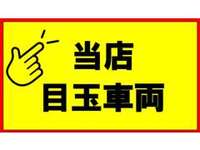 当店
目玉車両